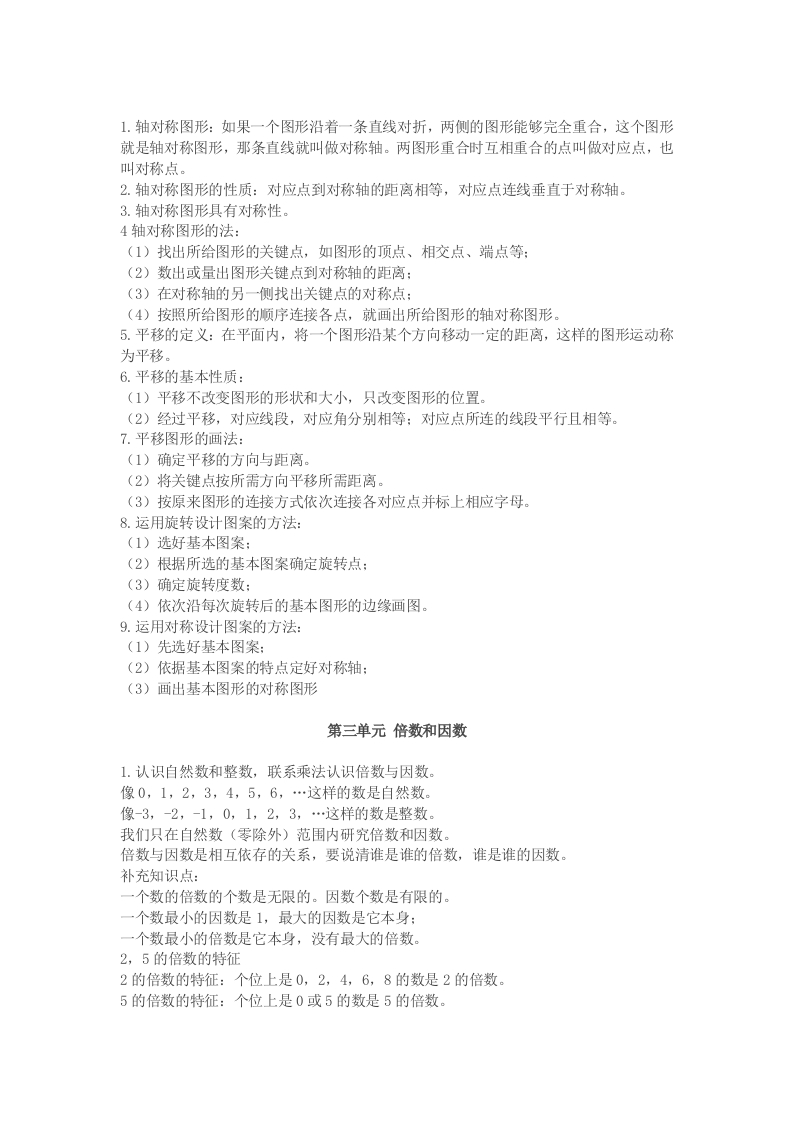 1.轴对称图形：如果一个图形沿着一条直线对折，两侧的图形能够完全重合，这个图形就是轴对称图形，那条直线就叫做对称轴。两图形重合时互相重合的点叫做对应点，也叫对称点。

2.轴对称图形的性质：对应点到对称轴的距离相等，对应点连线垂直于对称轴。

3.轴对称图形具有对称性。

4轴对称图形的法：

（1）找出所给图形的关键点，如图形的顶点、相交点、端点等；

（2）数出或量出图形关键点到对称轴的距离；

（3）在对称轴的另一侧找出关键点的对称点；

（4）按照所给图形的顺序连接各点，就画出所给图形的轴对称图形。

5.平移的定义：在平面内，将一个图形沿某个方向移动一定的距离，这样的图形运动称为平移。

6.平移的基本性质：

（1）平移不改变图形的形状和大小，只改变图形的位置。

（2）经过平移，对应线段，对应角分别相等；对应点所连的线段平行且相等。

7.平移图形的画法：

（1）确定平移的方向与距离。

（2）将关键点按所需方向平移所需距离。

（3）按原来图形的连接方式依次连接各对应点并标上相应字母。

8.运用旋转设计图案的方法：

（1）选好基本图案；

（2）根据所选的基本图案确定旋转点；

（3）确定旋转度数；

（4）依次沿每次旋转后的基本图形的边缘画图。

9.运用对称设计图案的方法：

（1）先选好基本图案；

（2）依据基本图案的特点定好对称轴；

（3）画出基本图形的对称图形

第三单元 倍数和因数

1.认识自然数和整数，联系乘法认识倍数与因数。

像0，1，2，3，4，5，6，…这样的数是自然数。

像-3，-2，-1，0，1，2，3，…这样的数是整数。

我们只在自然数（零除外）范围内研究倍数和因数。

倍数与因数是相互依存的关系，要说清谁是谁的倍数，谁是谁的因数。

补充知识点：

一个数的倍数的个数是无限的。因数个数是有限的。

一个数最小的因数是1，最大的因数是它本身；

一个数最小的倍数是它本身，没有最大的倍数。

2，5的倍数的特征

2的倍数的特征：个位上是0，2，4，6，8的数是2的倍数。

5的倍数的特征：个位上是0或5的数是5的倍数。